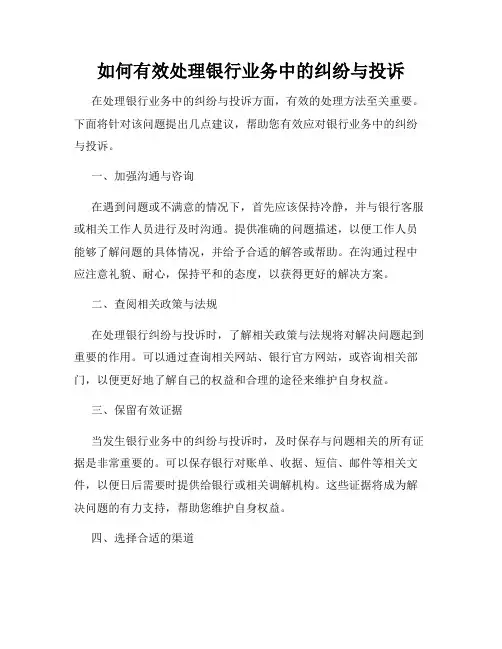 如何有效处理银行业务中的纠纷与投诉

在处理银行业务中的纠纷与投诉方面，有效的处理方法至关重要。下面将针对该问题提出几点建议，帮助您有效应对银行业务中的纠纷与投诉。

一、加强沟通与咨询

在遇到问题或不满意的情况下，首先应该保持冷静，并与银行客服或相关工作人员进行及时沟通。提供准确的问题描述，以便工作人员能够了解问题的具体情况，并给予合适的解答或帮助。在沟通过程中应注意礼貌、耐心，保持平和的态度，以获得更好的解决方案。

二、查阅相关政策与法规

在处理银行纠纷与投诉时，了解相关政策与法规将对解决问题起到重要的作用。可以通过查询相关网站、银行官方网站，或咨询相关部门，以便更好地了解自己的权益和合理的途径来维护自身权益。

三、保留有效证据

当发生银行业务中的纠纷与投诉时，及时保存与问题相关的所有证据是非常重要的。可以保存银行对账单、收据、短信、邮件等相关文件，以便日后需要时提供给银行或相关调解机构。这些证据将成为解决问题的有力支持，帮助您维护自身权益。

四、选择合适的渠道